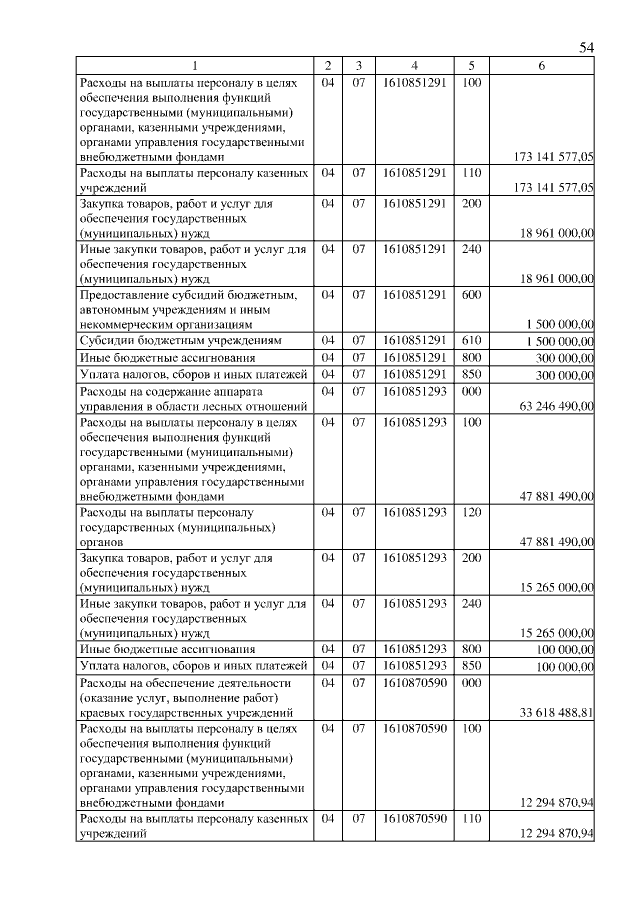 54

| 1 | 2 | 3 | 4 | 5 | 6 |
|---|---|---|---|---|---|
| Расходы на выплаты персоналу в целях обеспечения выполнения функций государственными (муниципальными) органами, казенными учреждениями, органами управления государственными внебюджетными фондами | 04 | 07 | 1610851291 | 100 | 173 141 577,05 |
| Расходы на выплаты персоналу казенных учреждений | 04 | 07 | 1610851291 | 110 | 173 141 577,05 |
| Закупка товаров, работ и услуг для обеспечения государственных (муниципальных) нужд | 04 | 07 | 1610851291 | 200 | 18 961 000,00 |
| Иные закупки товаров, работ и услуг для обеспечения государственных (муниципальных) нужд | 04 | 07 | 1610851291 | 240 | 18 961 000,00 |
| Предоставление субсидий бюджетным, автономным учреждениям и иным некоммерческим организациям | 04 | 07 | 1610851291 | 600 | 1 500 000,00 |
| Субсидии бюджетным учреждениям | 04 | 07 | 1610851291 | 610 | 1 500 000,00 |
| Иные бюджетные ассигнования | 04 | 07 | 1610851291 | 800 | 300 000,00 |
| Уплата налогов, сборов и иных платежей | 04 | 07 | 1610851291 | 850 | 300 000,00 |
| Расходы на содержание аппарата управления в области лесных отношений | 04 | 07 | 1610851293 | 000 | 63 246 490,00 |
| Расходы на выплаты персоналу в целях обеспечения выполнения функций государственными (муниципальными) органами, казенными учреждениями, органами управления государственными внебюджетными фондами | 04 | 07 | 1610851293 | 100 | 47 881 490,00 |
| Расходы на выплаты персоналу государственных (муниципальных) органов | 04 | 07 | 1610851293 | 120 | 47 881 490,00 |
| Закупка товаров, работ и услуг для обеспечения государственных (муниципальных) нужд | 04 | 07 | 1610851293 | 200 | 15 265 000,00 |
| Иные закупки товаров, работ и услуг для обеспечения государственных (муниципальных) нужд | 04 | 07 | 1610851293 | 240 | 15 265 000,00 |
| Иные бюджетные ассигнования | 04 | 07 | 1610851293 | 800 | 100 000,00 |
| Уплата налогов, сборов и иных платежей | 04 | 07 | 1610851293 | 850 | 100 000,00 |
| Расходы на обеспечение деятельности (оказание услуг, выполнение работ) краевых государственных учреждений | 04 | 07 | 1610870590 | 000 | 33 618 488,81 |
| Расходы на выплаты персоналу в целях обеспечения выполнения функций государственными (муниципальными) органами, казенными учреждениями, органами управления государственными внебюджетными фондами | 04 | 07 | 1610870590 | 100 | 12 294 870,94 |
| Расходы на выплаты персоналу казенных учреждений | 04 | 07 | 1610870590 | 110 | 12 294 870,94 |